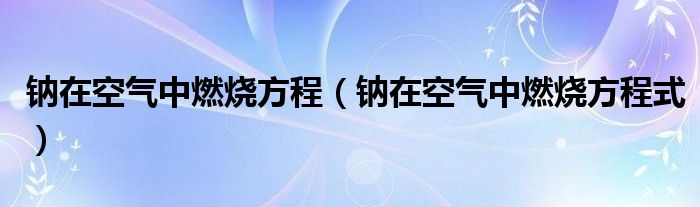 钠在空气中燃烧方程（钠在空气中燃烧方程式）